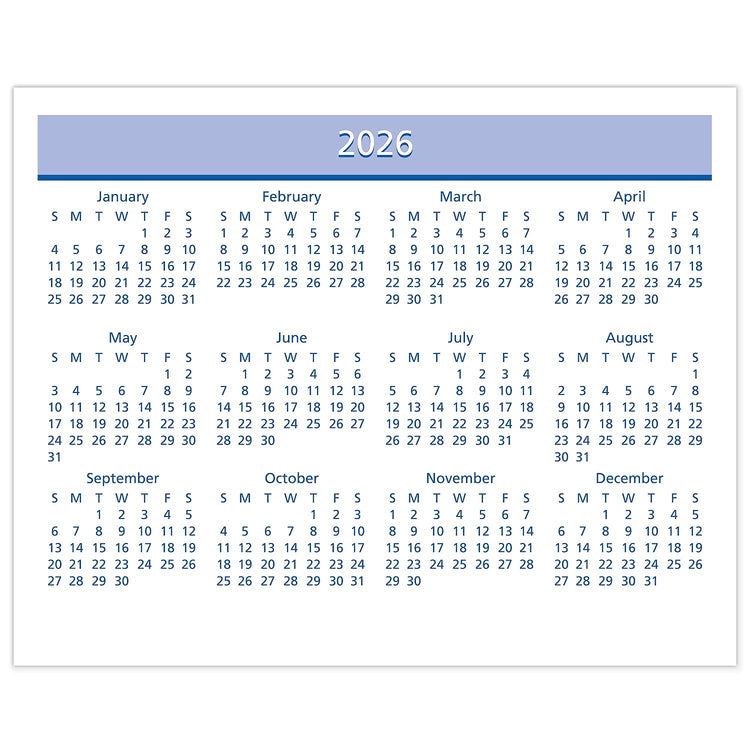 2026

January

| S | M | T | W | T | F | S |
|---|---|---|---|---|---|---|
| | | | | 1 | 2 | 3 |
| 4 | 5 | 6 | 7 | 8 | 9 | 10 |
| 11 | 12 | 13 | 14 | 15 | 16 | 17 |
| 18 | 19 | 20 | 21 | 22 | 23 | 24 |
| 25 | 26 | 27 | 28 | 29 | 30 | 31 |

February

| S | M | T | W | T | F | S |
|---|---|---|---|---|---|---|
| 1 | 2 | 3 | 4 | 5 | 6 | 7 |
| 8 | 9 | 10 | 11 | 12 | 13 | 14 |
| 15 | 16 | 17 | 18 | 19 | 20 | 21 |
| 22 | 23 | 24 | 25 | 26 | 27 | 28 |

March

| S | M | T | W | T | F | S |
|---|---|---|---|---|---|---|
| 1 | 2 | 3 | 4 | 5 | 6 | 7 |
| 8 | 9 | 10 | 11 | 12 | 13 | 14 |
| 15 | 16 | 17 | 18 | 19 | 20 | 21 |
| 22 | 23 | 24 | 25 | 26 | 27 | 28 |
| 29 | 30 | 31 | | | | |

April

| S | M | T | W | T | F | S |
|---|---|---|---|---|---|---|
| | | | 1 | 2 | 3 | 4 |
| 5 | 6 | 7 | 8 | 9 | 10 | 11 |
| 12 | 13 | 14 | 15 | 16 | 17 | 18 |
| 19 | 20 | 21 | 22 | 23 | 24 | 25 |
| 26 | 27 | 28 | 29 | 30 | | |

May

| S | M | T | W | T | F | S |
|---|---|---|---|---|---|---|
| | | | | | 1 | 2 |
| 3 | 4 | 5 | 6 | 7 | 8 | 9 |
| 10 | 11 | 12 | 13 | 14 | 15 | 16 |
| 17 | 18 | 19 | 20 | 21 | 22 | 23 |
| 24 | 25 | 26 | 27 | 28 | 29 | 30 |
| 31 | | | | | | |

June

| S | M | T | W | T | F | S |
|---|---|---|---|---|---|---|
| | 1 | 2 | 3 | 4 | 5 | 6 |
| 7 | 8 | 9 | 10 | 11 | 12 | 13 |
| 14 | 15 | 16 | 17 | 18 | 19 | 20 |
| 21 | 22 | 23 | 24 | 25 | 26 | 27 |
| 28 | 29 | 30 | | | | |

July

| S | M | T | W | T | F | S |
|---|---|---|---|---|---|---|
| | | | 1 | 2 | 3 | 4 |
| 5 | 6 | 7 | 8 | 9 | 10 | 11 |
| 12 | 13 | 14 | 15 | 16 | 17 | 18 |
| 19 | 20 | 21 | 22 | 23 | 24 | 25 |
| 26 | 27 | 28 | 29 | 30 | 31 | |

August

| S | M | T | W | T | F | S |
|---|---|---|---|---|---|---|
| | | | | | | 1 |
| 2 | 3 | 4 | 5 | 6 | 7 | 8 |
| 9 | 10 | 11 | 12 | 13 | 14 | 15 |
| 16 | 17 | 18 | 19 | 20 | 21 | 22 |
| 23 | 24 | 25 | 26 | 27 | 28 | 29 |
| 30 | 31 | | | | | |

September

| S | M | T | W | T | F | S |
|---|---|---|---|---|---|---|
| | | 1 | 2 | 3 | 4 | 5 |
| 6 | 7 | 8 | 9 | 10 | 11 | 12 |
| 13 | 14 | 15 | 16 | 17 | 18 | 19 |
| 20 | 21 | 22 | 23 | 24 | 25 | 26 |
| 27 | 28 | 29 | 30 | | | |

October

| S | M | T | W | T | F | S |
|---|---|---|---|---|---|---|
| | | | | 1 | 2 | 3 |
| 4 | 5 | 6 | 7 | 8 | 9 | 10 |
| 11 | 12 | 13 | 14 | 15 | 16 | 17 |
| 18 | 19 | 20 | 21 | 22 | 23 | 24 |
| 25 | 26 | 27 | 28 | 29 | 30 | 31 |

November

| S | M | T | W | T | F | S |
|---|---|---|---|---|---|---|
| 1 | 2 | 3 | 4 | 5 | 6 | 7 |
| 8 | 9 | 10 | 11 | 12 | 13 | 14 |
| 15 | 16 | 17 | 18 | 19 | 20 | 21 |
| 22 | 23 | 24 | 25 | 26 | 27 | 28 |
| 29 | 30 | | | | | |

December

| S | M | T | W | T | F | S |
|---|---|---|---|---|---|---|
| | | 1 | 2 | 3 | 4 | 5 |
| 6 | 7 | 8 | 9 | 10 | 11 | 12 |
| 13 | 14 | 15 | 16 | 17 | 18 | 19 |
| 20 | 21 | 22 | 23 | 24 | 25 | 26 |
| 27 | 28 | 29 | 30 | 31 | | |